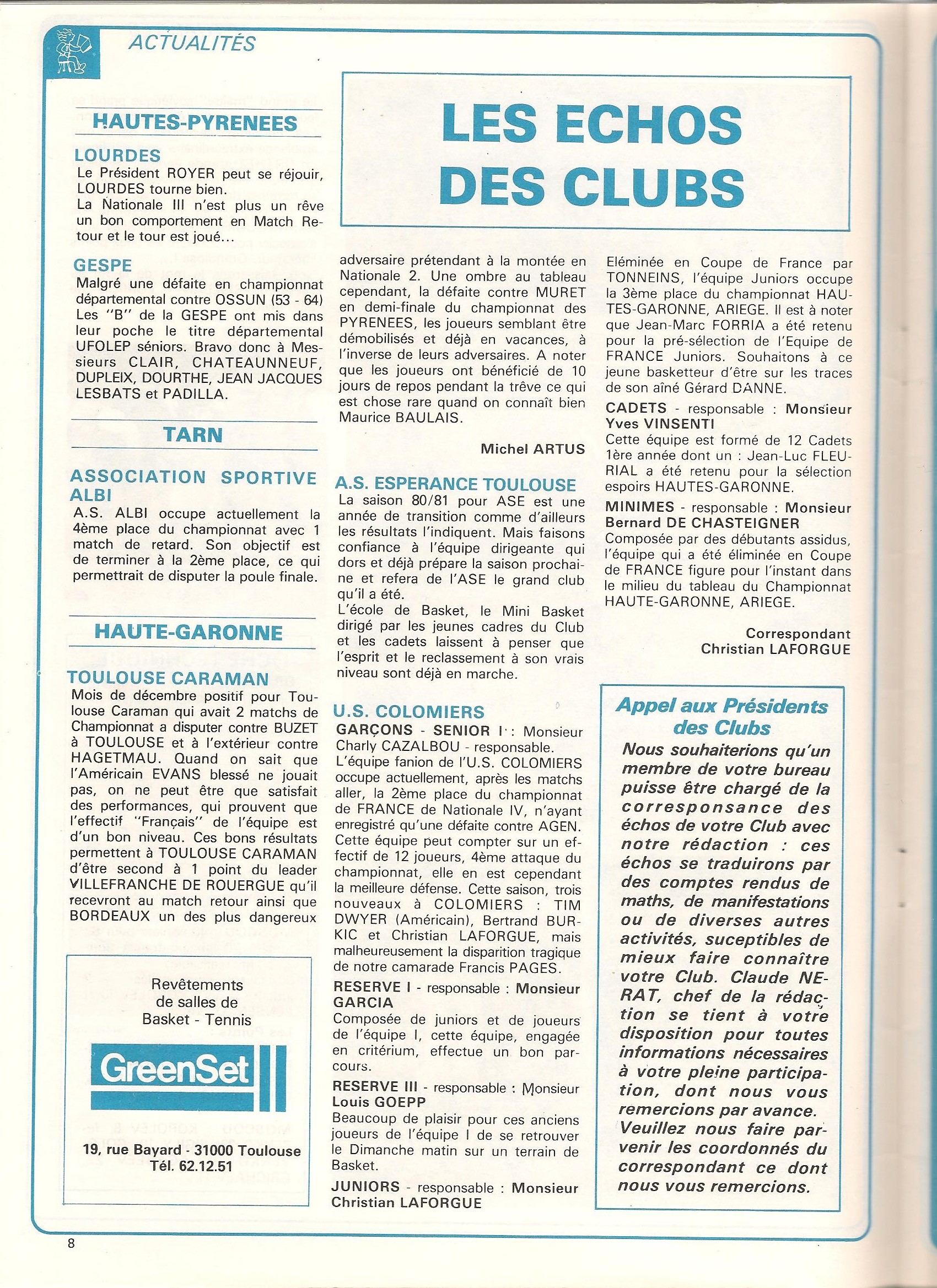 ACTUALITÉS

LES ECHOS DES CLUBS

HAUTES-PYRENEES

LOURDES
Le Président ROYER peut se réjouir, LOURDES tourne bien.
La Nationale III n'est plus un rêve un bon comportement en Match Retour et le tour est joué...

GESPE
Malgré une défaite en championnat départemental contre OSSUN (53 - 64) Les "B" de la GESPE ont mis dans leur poche le titre départemental UFOLEP séniors. Bravo donc à Messieurs CLAIR, CHATEAUNNEUF, DUPLEIX, DOURTHE, JEAN JACQUES LESBATS et PADILLA.

TARN

ASSOCIATION SPORTIVE ALBI
A.S. ALBI occupe actuellement la 4ème place du championnat avec 1 match de retard. Son objectif est de terminer à la 2ème place, ce qui permettrait de disputer la poule finale.

HAUTE-GARONNE

TOULOUSE CARAMAN
Mois de décembre positif pour Toulouse Caraman qui avait 2 matchs de Championnat a disputer contre BUZET à TOULOUSE et à l'extérieur contre HAGETMAU. Quand on sait que l'Américain EVANS blessé ne jouait pas, on ne peut être que satisfait des performances, qui prouvent que l'effectif "Français" de l'équipe est d'un bon niveau. Ces bons résultats permettent à TOULOUSE CARAMAN d'être second à 1 point du leader VILLEFRANCHE DE ROUERGUE qu'il recevront au match retour ainsi que BORDEAUX un des plus dangereux

Revêtements de salles de Basket - Tennis
GreenSet
19, rue Bayard - 31000 Toulouse
Tél. 62.12.51

adversaire prétendant à la montée en Nationale 2. Une ombre au tableau cependant, la défaite contre MURET en demi-finale du championnat des PYRENEES, les joueurs semblant être démobilisés et déjà en vacances, à l'inverse de leurs adversaires. A noter que les joueurs ont bénéficié de 10 jours de repos pendant la trêve ce qui est chose rare quand on connaît bien Maurice BAULAIS.

Michel ARTUS

A.S. ESPERANCE TOULOUSE
La saison 80/81 pour ASE est une année de transition comme d'ailleurs les résultats l'indiquent. Mais faisons confiance à l'équipe dirigeante qui dors et déjà prépare la saison prochaine et refera de l'ASE le grand club qu'il a été.
L'école de Basket, le Mini Basket dirigé par les jeunes cadres du Club et les cadets laissent à penser que l'esprit et le reclassement à son vrais niveau sont déjà en marche.

U.S. COLOMIERS
GARÇONS - SENIOR I : Monsieur Charly CAZALBOU - responsable.
L'équipe fanion de l'U.S. COLOMIERS occupe actuellement, après les matchs aller, la 2ème place du championnat de FRANCE de Nationale IV, n'ayant enregistré qu'une défaite contre AGEN. Cette équipe peut compter sur un effectif de 12 joueurs, 4ème attaque du championnat, elle en est cependant la meilleure défense. Cette saison, trois nouveaux à COLOMIERS : TIM DWYER (Américain), Bertrand BURKIC et Christian LAFORGUE, mais malheureusement la disparition tragique de notre camarade Francis PAGES.
RESERVE I - responsable : Monsieur GARCIA
Composée de juniors et de joueurs de l'équipe I, cette équipe, engagée en critérium, effectue un bon parcours.
RESERVE III - responsable : Monsieur Louis GOEPP
Beaucoup de plaisir pour ces anciens joueurs de l'équipe I de se retrouver le Dimanche matin sur un terrain de Basket.
JUNIORS - responsable : Monsieur Christian LAFORGUE

Eléminée en Coupe de France par TONNEINS, l'équipe Juniors occupe la 3ème place du championnat HAUTES-GARONNE, ARIEGE. Il est à noter que Jean-Marc FORRIA a été retenu pour la pré-sélection de l'Equipe de FRANCE Juniors. Souhaitons à ce jeune basketteur d'être sur les traces de son aîné Gérard DANNE.
CADETS - responsable : Monsieur Yves VINSENTI
Cette équipe est formé de 12 Cadets 1ère année dont un : Jean-Luc FLEURIAL a été retenu pour la sélection espoirs HAUTES-GARONNE.
MINIMES - responsable : Monsieur Bernard DE CHASTEIGNER
Composée par des débutants assidus, l'équipe qui a été éliminée en Coupe de FRANCE figure pour l'instant dans le milieu du tableau du Championnat HAUTE-GARONNE, ARIEGE.

Correspondant
Christian LAFORGUE

Appel aux Présidents des Clubs
Nous souhaiterions qu'un membre de votre bureau puisse être chargé de la corresponsance des échos de votre Club avec notre rédaction : ces échos se traduirons par des comptes rendus de maths, de manifestations ou de diverses autres activités, suceptibles de mieux faire connaître votre Club. Claude NERAT, chef de la rédaction se tient à votre disposition pour toutes informations nécessaires à votre pleine participation, dont nous vous remercions par avance. Veuillez nous faire parvenir les coordonnés du correspondant ce dont nous vous remercions.

8